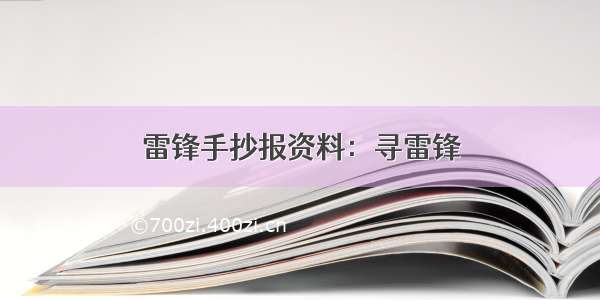 雷锋手抄报资料：寻雷锋

©700zi.400zi.cn